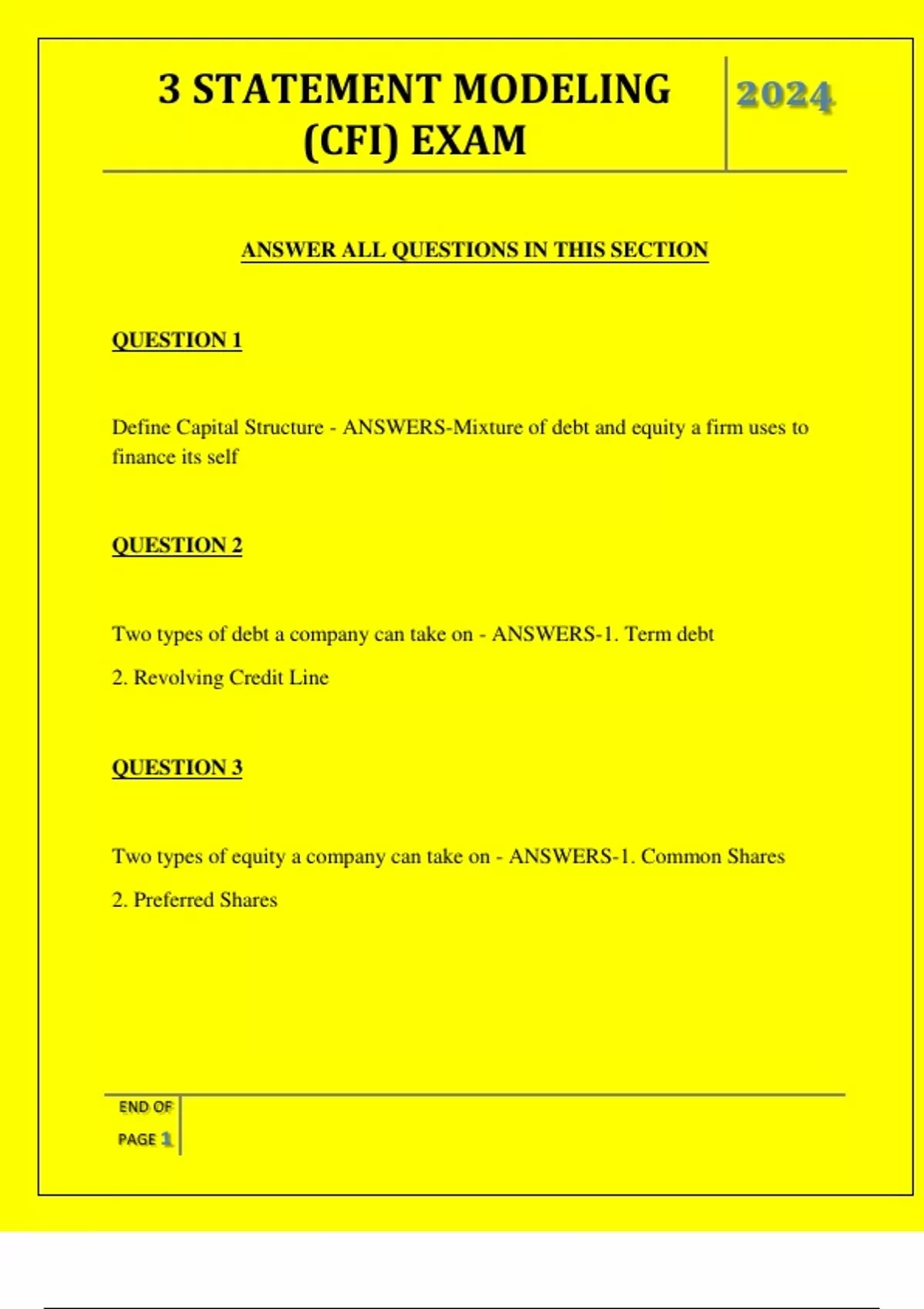 3 STATEMENT MODELING (CFI) EXAM

2024

ANSWER ALL QUESTIONS IN THIS SECTION

QUESTION 1

Define Capital Structure - ANSWERS-Mixture of debt and equity a firm uses to finance its self

QUESTION 2

Two types of debt a company can take on - ANSWERS-1. Term debt

2. Revolving Credit Line

QUESTION 3

Two types of equity a company can take on - ANSWERS-1. Common Shares

2. Preferred Shares

END OF PAGE 1